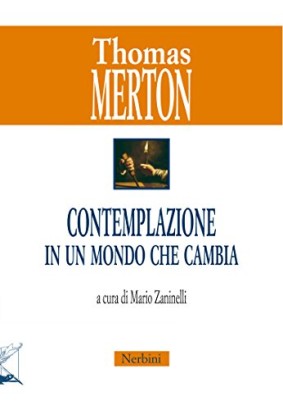 Thomas
MERTON

CONTEMPLAZIONE
IN UN MONDO CHE CAMBIA

a cura di Mario Zaninelli

Nerbini